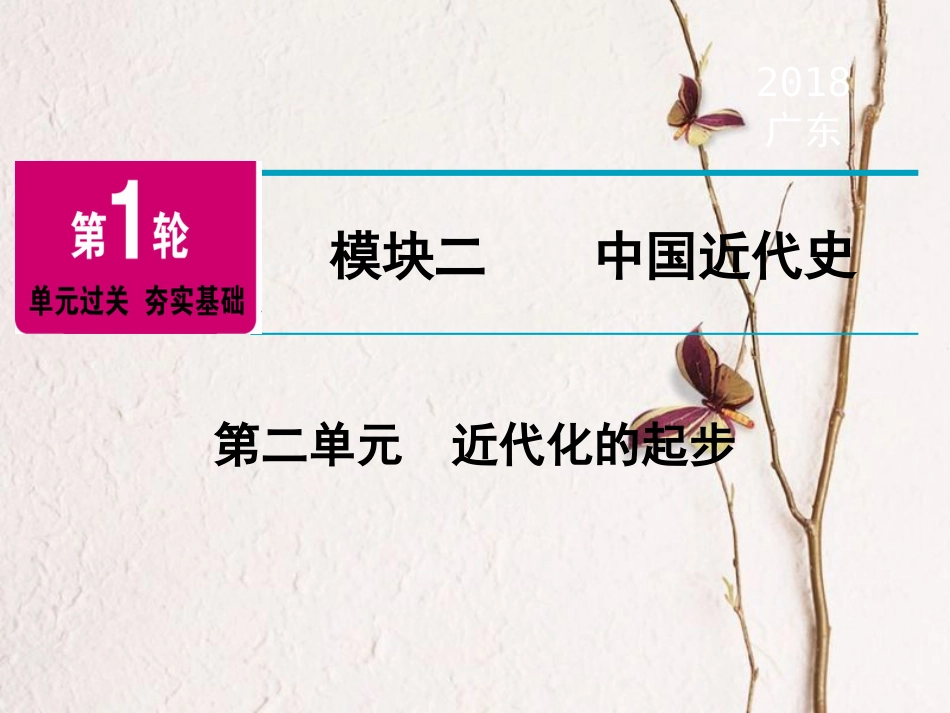 2018
广东

第1轮
单元过关 夯实基础

模块二 中国近代史

第二单元 近代化的起步